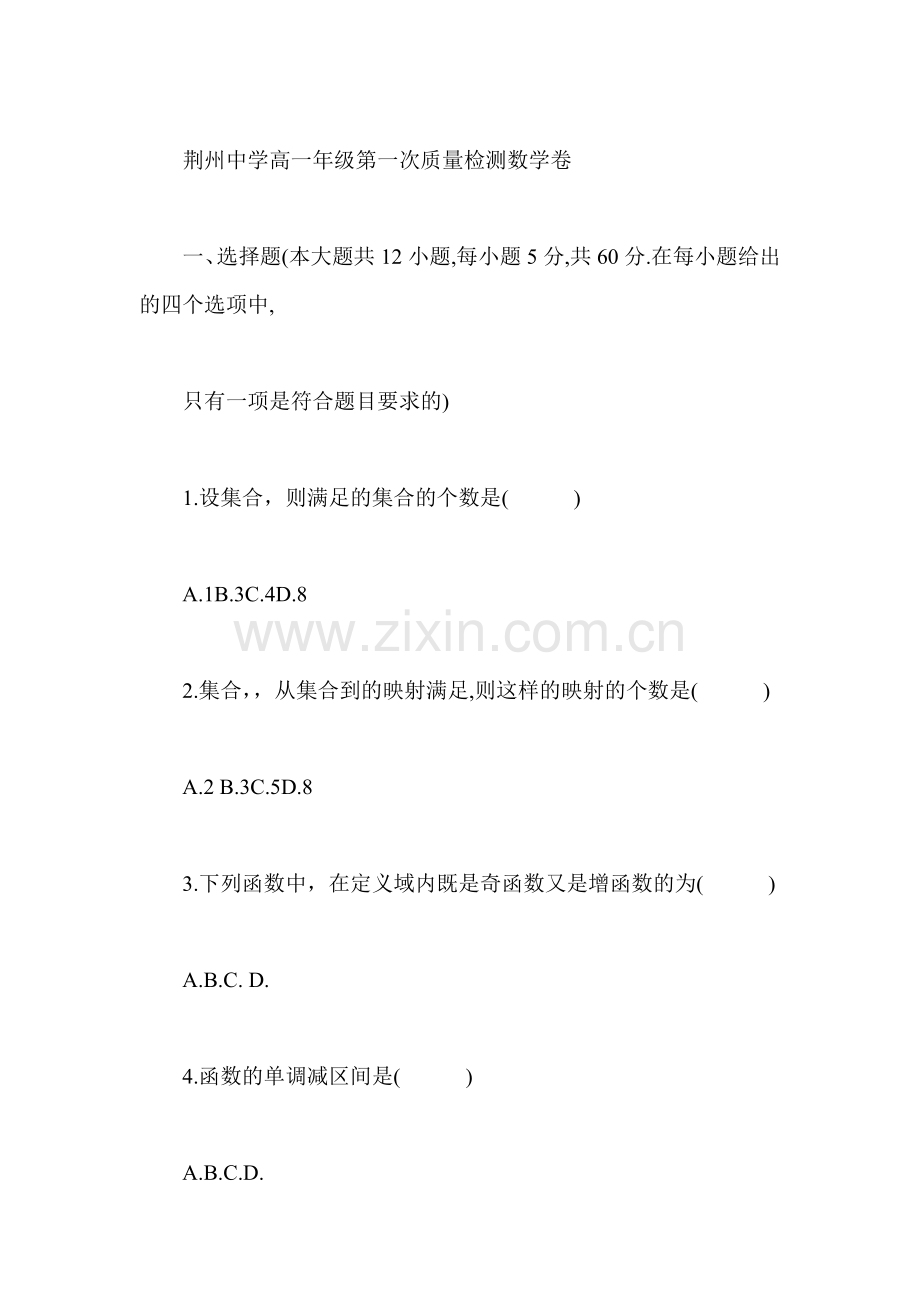 荆州中学高一年级第一次质量检测数学卷

一、选择题(本大题共 12 小题,每小题 5 分,共 60 分.在每小题给出的四个选项中,

只有一项是符合题目要求的)

1.设集合，则满足的集合的个数是(　　　)

A.1B.3C.4D.8

www.zixin.com.cn

2.集合,，从集合到的映射满足,则这样的映射的个数是(　　　)

A.2 B.3C.5D.8

3.下列函数中，在定义域内既是奇函数又是增函数的为(　　　)

A.B.C. D.

4.函数的单调减区间是(　　　)

A.B.C.D.